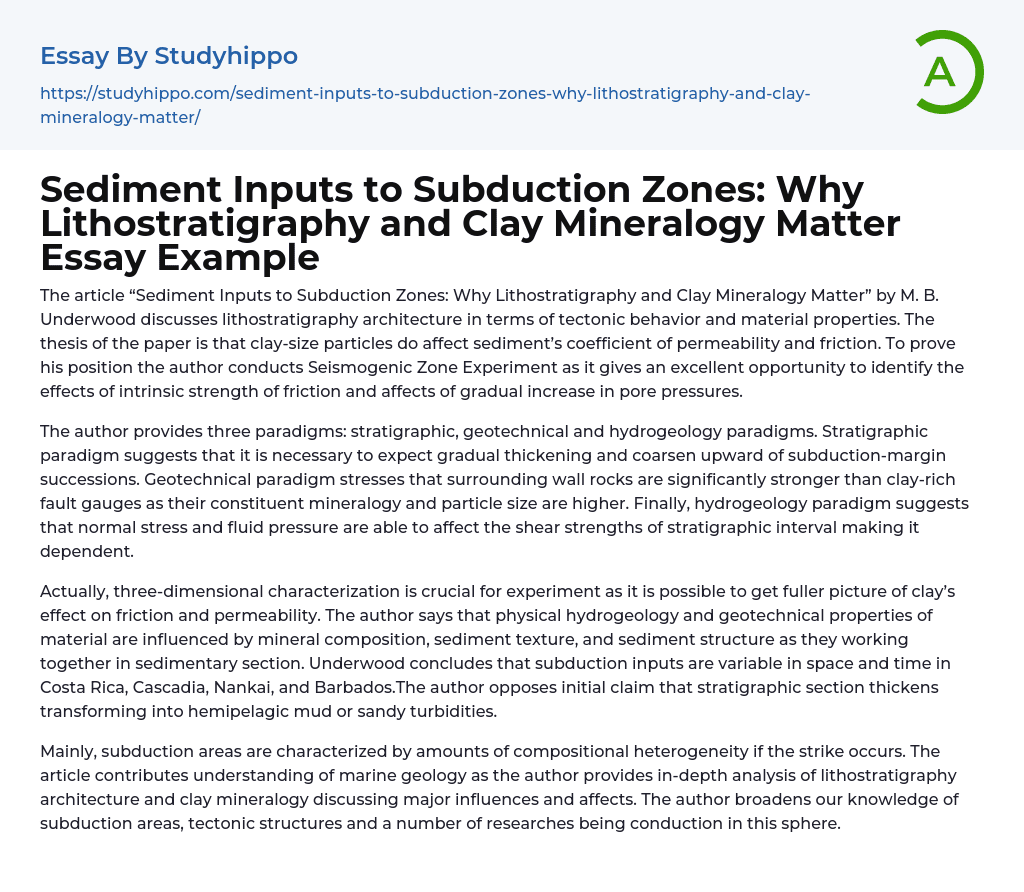 Essay By Studyhippo

https://studyhippo.com/sediment-inputs-to-subduction-zones-why-lithostratigraphy-and-clay-mineralogy-matter/

A

Sediment Inputs to Subduction Zones: Why Lithostratigraphy and Clay Mineralogy Matter Essay Example

The article “Sediment Inputs to Subduction Zones: Why Lithostratigraphy and Clay Mineralogy Matter” by M. B. Underwood discusses lithostratigraphy architecture in terms of tectonic behavior and material properties. The thesis of the paper is that clay-size particles do affect sediment’s coefficient of permeability and friction. To prove his position the author conducts Seismogenic Zone Experiment as it gives an excellent opportunity to identify the effects of intrinsic strength of friction and affects of gradual increase in pore pressures.

The author provides three paradigms: stratigraphic, geotechnical and hydrogeology paradigms. Stratigraphic paradigm suggests that it is necessary to expect gradual thickening and coarsen upward of subduction-margin successions. Geotechnical paradigm stresses that surrounding wall rocks are significantly stronger than clay-rich fault gauges as their constituent mineralogy and particle size are higher. Finally, hydrogeology paradigm suggests that normal stress and fluid pressure are able to affect the shear strengths of stratigraphic interval making it dependent.

Actually, three-dimensional characterization is crucial for experiment as it is possible to get fuller picture of clay’s effect on friction and permeability. The author says that physical hydrogeology and geotechnical properties of material are influenced by mineral composition, sediment texture, and sediment structure as they working together in sedimentary section. Underwood concludes that subduction inputs are variable in space and time in Costa Rica, Cascadia, Nankai, and Barbados.The author opposes initial claim that stratigraphic section thickens transforming into hemipelagic mud or sandy turbidities.

Mainly, subduction areas are characterized by amounts of compositional heterogeneity if the strike occurs. The article contributes understanding of marine geology as the author provides in-depth analysis of lithostratigraphy architecture and clay mineralogy discussing major influences and affects. The author broadens our knowledge of subduction areas, tectonic structures and a number of researches being conduction in this sphere.